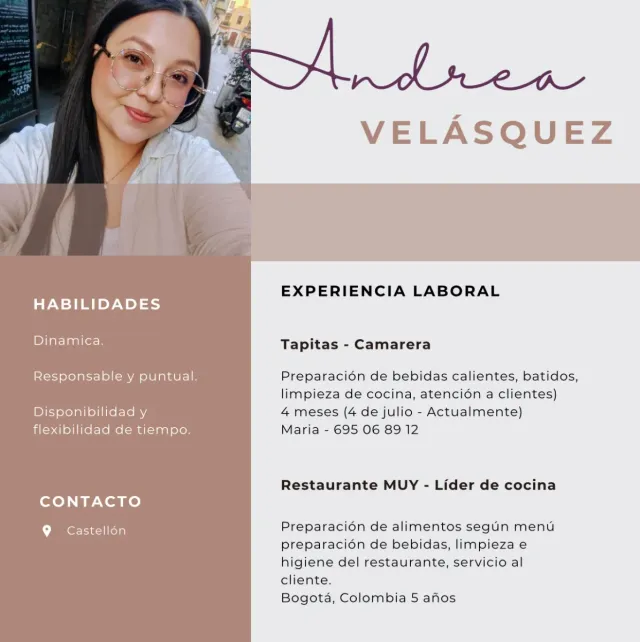 Andrea

VELÁSQUEZ

HABILIDADES

Dinamica.

Responsable y puntual.

Disponibilidad y flexibilidad de tiempo.

CONTACTO

Castellón

EXPERIENCIA LABORAL

Tapitas - Camarera

Preparación de bebidas calientes, batidos, limpieza de cocina, atención a clientes)
4 meses (4 de julio - Actualmente)
Maria - 695 06 89 12

Restaurante MUY - Líder de cocina

Preparación de alimentos según menú preparación de bebidas, limpieza e higiene del restaurante, servicio al cliente.
Bogotá, Colombia 5 años